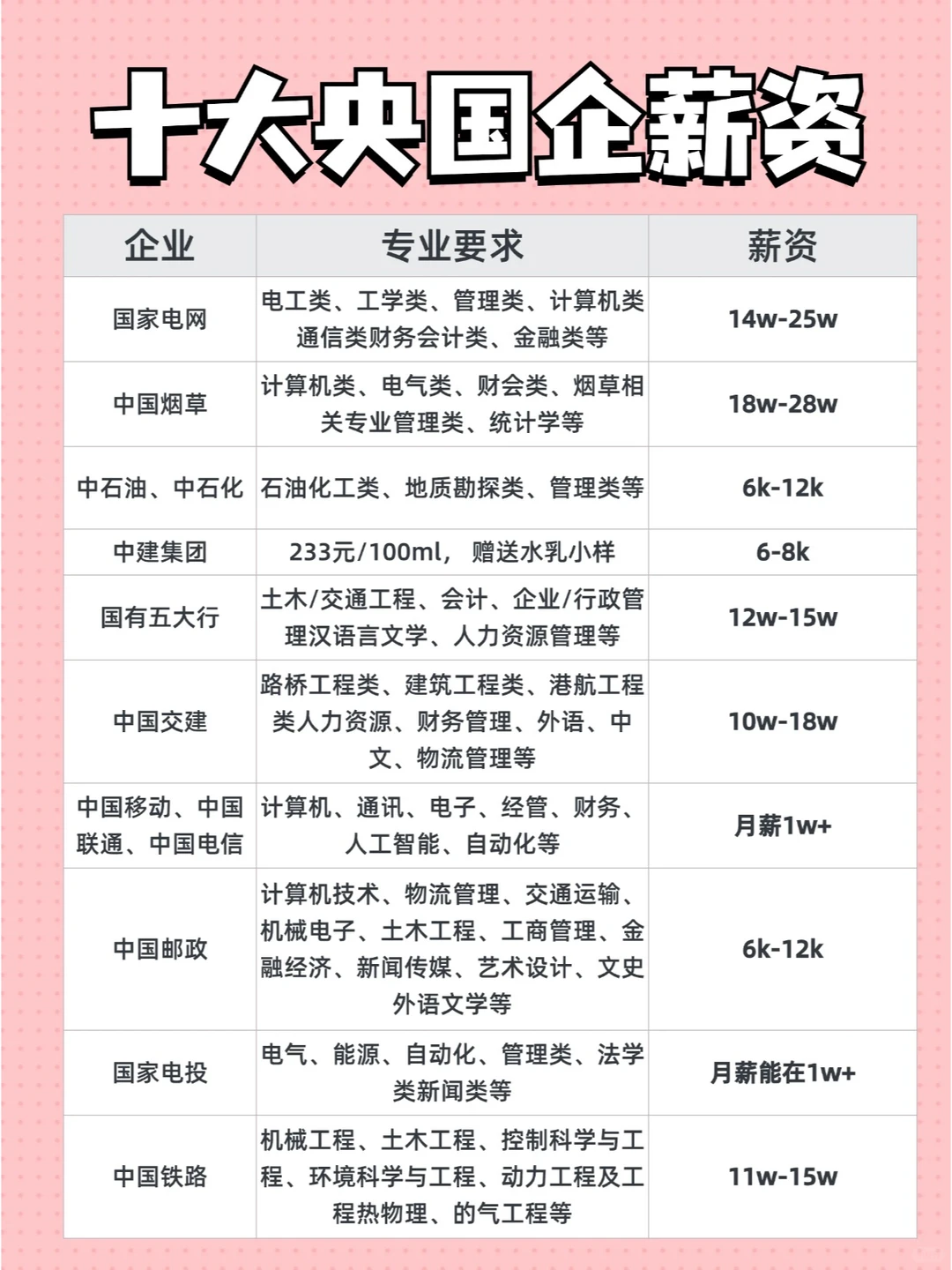 十大央国企薪资

| 企业 | 专业要求 | 薪资 |
|---|---|---|
| 国家电网 | 电工类、工学类、管理类、计算机类通信类财务会计类、金融类等 | 14w-25w |
| 中国烟草 | 计算机类、电气类、财会类、烟草相关专业管理类、统计学等 | 18w-28w |
| 中石油、中石化 | 石油化工类、地质勘探类、管理类等 | 6k-12k |
| 中建集团 | 233元/100ml， 赠送水乳小样 | 6-8k |
| 国有五大行 | 土木/交通工程、会计、企业/行政管理汉语言文学、人力资源管理等 | 12w-15w |
| 中国交建 | 路桥工程类、建筑工程类、港航工程类人力资源、财务管理、外语、中文、物流管理等 | 10w-18w |
| 中国移动、中国联通、中国电信 | 计算机、通讯、电子、经管、财务、人工智能、自动化等 | 月薪1w+ |
| 中国邮政 | 计算机技术、物流管理、交通运输、机械电子、土木工程、工商管理、金融经济、新闻传媒、艺术设计、文史外语文学等 | 6k-12k |
| 国家电投 | 电气、能源、自动化、管理类、法学类新闻类等 | 月薪能在1w+ |
| 中国铁路 | 机械工程、土木工程、控制科学与工程、环境科学与工程、动力工程及工程热物理、的气工程等 | 11w-15w |